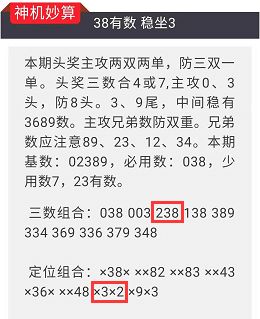 神机妙算

38有数 稳坐3

本期头奖主攻两双两单，防三双一单。头奖三数合4或7,主攻0、3头，防8头。3、9尾，中间稳有3689数。主攻兄弟数防双重。兄弟数应注意89、23、12、34。本期基数：02389，必用数：038，少用数7，23有数。

三数组合：038 003 238 138 389 334 369 336 379 348

定位组合：×38× ××82 ××83 ××43 ×36× ××48 ×3×2 ×9×3